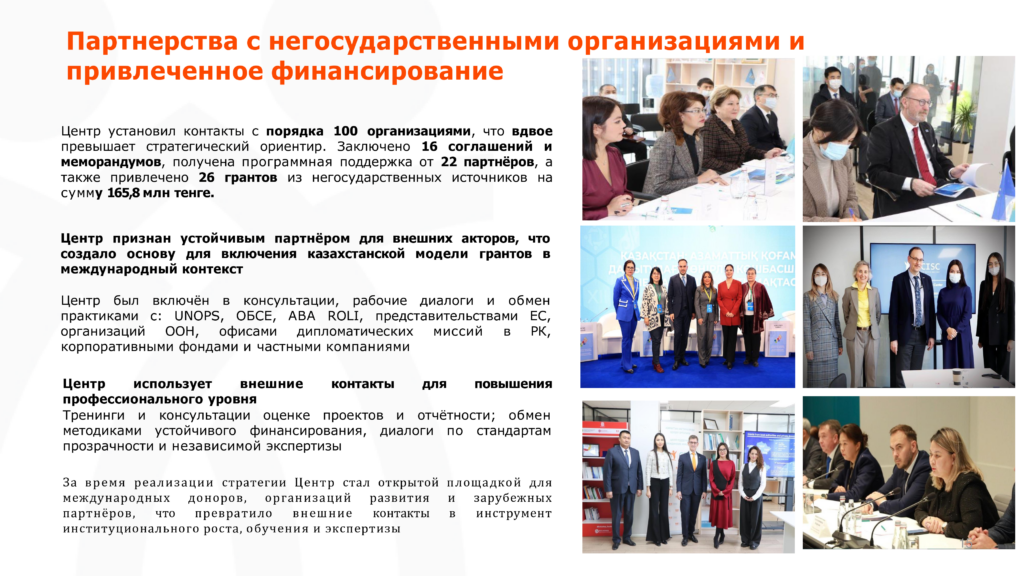 Партнерства с негосударственными организациями и привлеченное финансирование

Центр установил контакты с порядка 100 организациями, что вдвое превышает стратегический ориентир. Заключено 16 соглашений и меморандумов, получена программная поддержка от 22 партнёров, а также привлечено 26 грантов из негосударственных источников на сумму 165,8 млн тенге.

Центр признан устойчивым партнёром для внешних акторов, что создало основу для включения казахстанской модели грантов в международный контекст

Центр был включён в консультации, рабочие диалоги и обмен практиками с: UNOPS, ОБСЕ, ABA ROLI, представительствами ЕС, организаций ООН, офисами дипломатических миссий в РК, корпоративными фондами и частными компаниями

Центр использует внешние контакты для повышения профессионального уровня

Тренинги и консультации оценке проектов и отчётности; обмен методиками устойчивого финансирования, диалоги по стандартам прозрачности и независимой экспертизы

За время реализации стратегии Центр стал открытой площадкой для международных доноров, организаций развития и зарубежных партнёров, что превратило внешние контакты в инструмент институционального роста, обучения и экспертизы